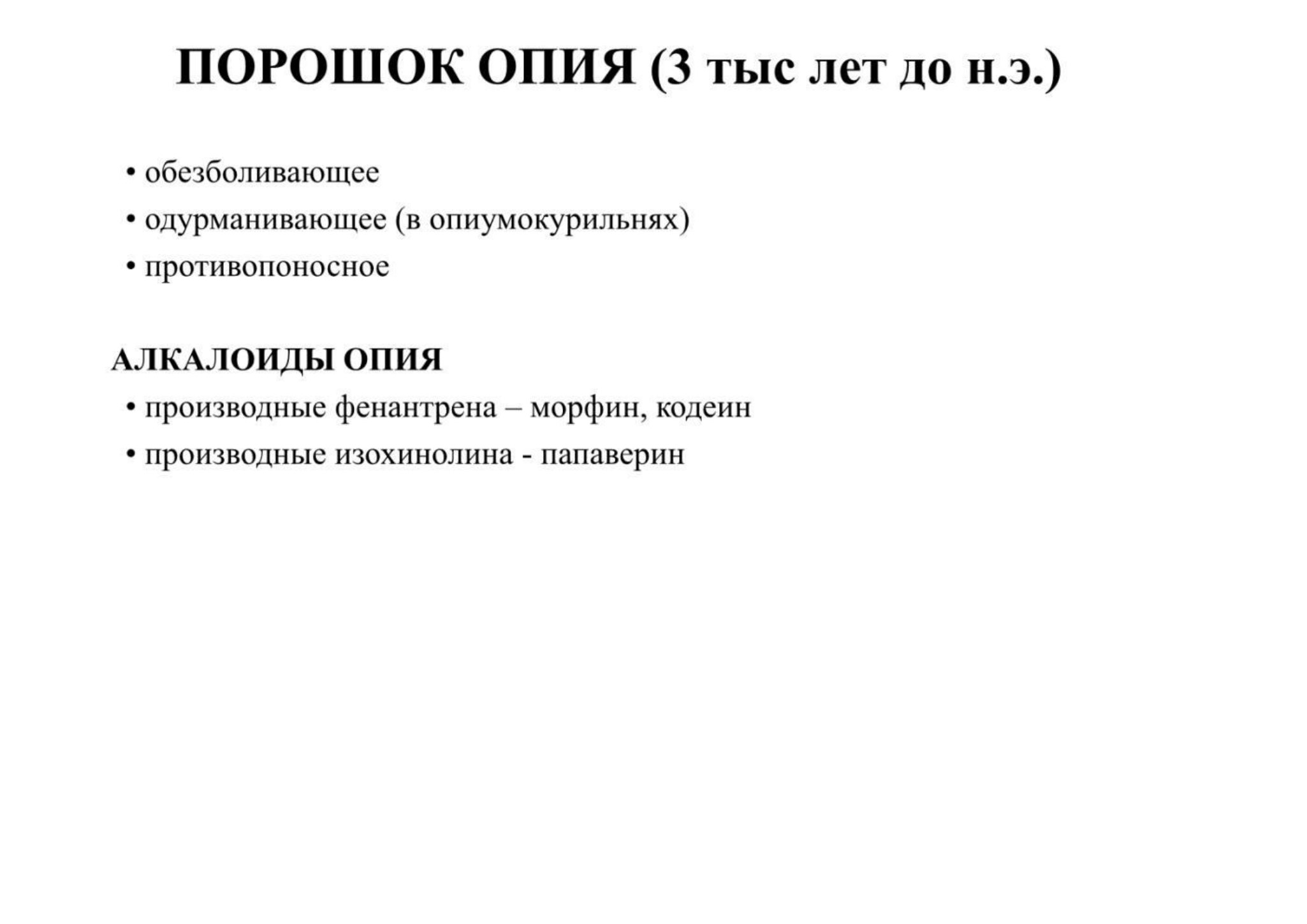 ПОРОШОК ОПИЯ (3 тыс лет до н.э.)

• обезболивающее
• одурманивающее (в опиумокурильнях)
• противопоносное

АЛКАЛОИДЫ ОПИЯ
• производные фенантрена – морфин, кодеин
• производные изохинолина - папаверин